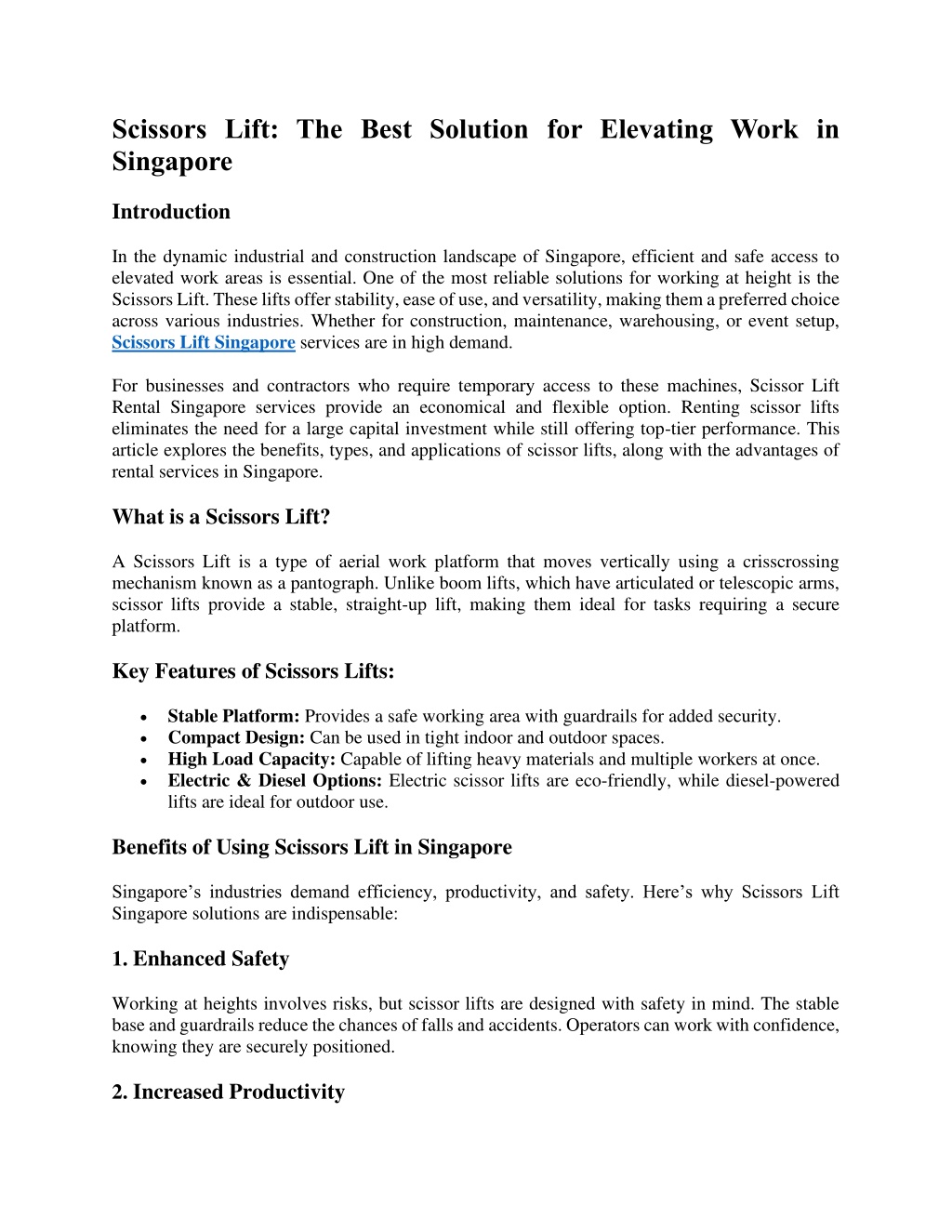 Scissors Lift: The Best Solution for Elevating Work in Singapore

Introduction

In the dynamic industrial and construction landscape of Singapore, efficient and safe access to elevated work areas is essential. One of the most reliable solutions for working at height is the Scissors Lift. These lifts offer stability, ease of use, and versatility, making them a preferred choice across various industries. Whether for construction, maintenance, warehousing, or event setup, Scissors Lift Singapore services are in high demand.

For businesses and contractors who require temporary access to these machines, Scissor Lift Rental Singapore services provide an economical and flexible option. Renting scissor lifts eliminates the need for a large capital investment while still offering top-tier performance. This article explores the benefits, types, and applications of scissor lifts, along with the advantages of rental services in Singapore.

What is a Scissors Lift?

A Scissors Lift is a type of aerial work platform that moves vertically using a crisscrossing mechanism known as a pantograph. Unlike boom lifts, which have articulated or telescopic arms, scissor lifts provide a stable, straight-up lift, making them ideal for tasks requiring a secure platform.

Key Features of Scissors Lifts:

• Stable Platform: Provides a safe working area with guardrails for added security.
• Compact Design: Can be used in tight indoor and outdoor spaces.
• High Load Capacity: Capable of lifting heavy materials and multiple workers at once.
• Electric & Diesel Options: Electric scissor lifts are eco-friendly, while diesel-powered lifts are ideal for outdoor use.

Benefits of Using Scissors Lift in Singapore

Singapore's industries demand efficiency, productivity, and safety. Here's why Scissors Lift Singapore solutions are indispensable:

1. Enhanced Safety

Working at heights involves risks, but scissor lifts are designed with safety in mind. The stable base and guardrails reduce the chances of falls and accidents. Operators can work with confidence, knowing they are securely positioned.

2. Increased Productivity